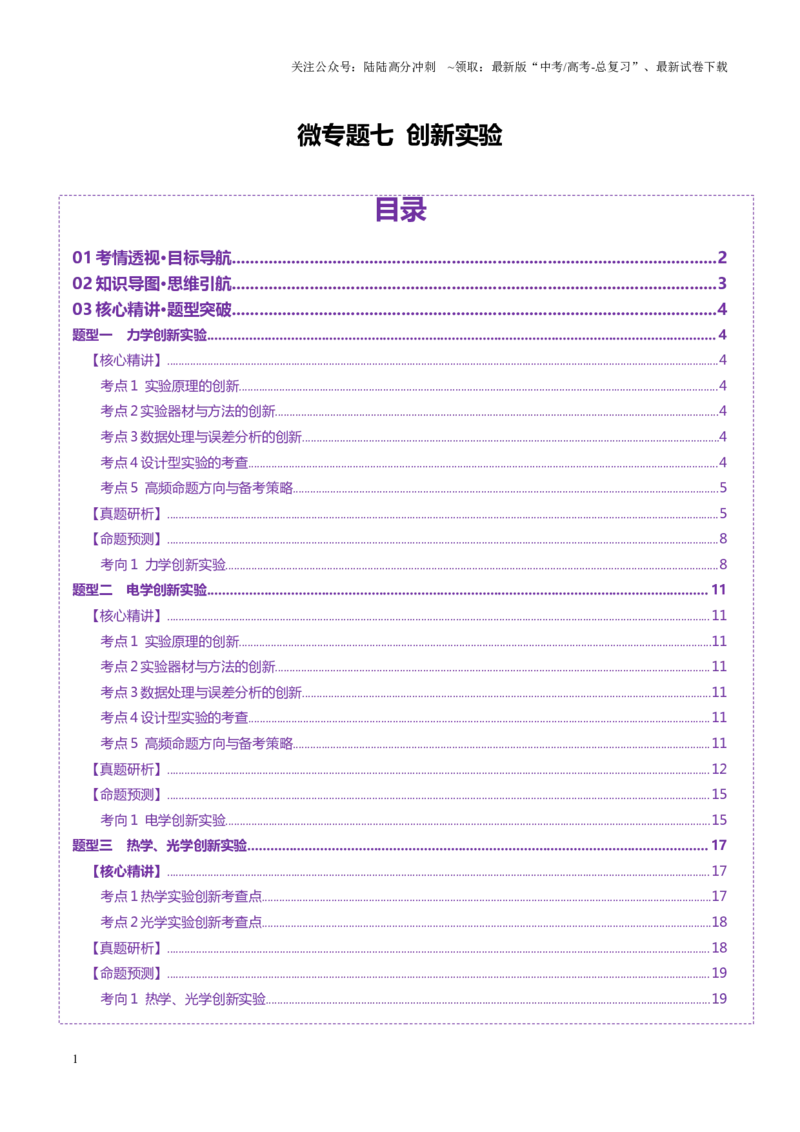 关注公众号：陆陆高分冲刺 ~领取：最新版“中考/高考-总复习”、最新试卷下载

微专题七 创新实验

目录

01考情透视•目标导航 2
02知识导图•思维引航 3
03核心精讲•题型突破 4
题型一 力学创新实验 4
【核心精讲】 4
考点1 实验原理的创新 4
考点2实验器材与方法的创新 4
考点3数据处理与误差分析的创新 4
考点4设计型实验的考查 4
考点5 高频命题方向与备考策略 5
【真题研析】 5
【命题预测】 8
考向1 力学创新实验 8
题型二 电学创新实验 11
【核心精讲】 11
考点1 实验原理的创新 11
考点2实验器材与方法的创新 11
考点3数据处理与误差分析的创新 11
考点4设计型实验的考查 11
考点5 高频命题方向与备考策略 11
【真题研析】 12
【命题预测】 15
考向1 电学创新实验 15
题型三 热学、光学创新实验 17
【核心精讲】 17
考点1热学实验创新考查点 17
考点2光学实验创新考查点 18
【真题研析】 18
【命题预测】 19
考向1 热学、光学创新实验 19

1